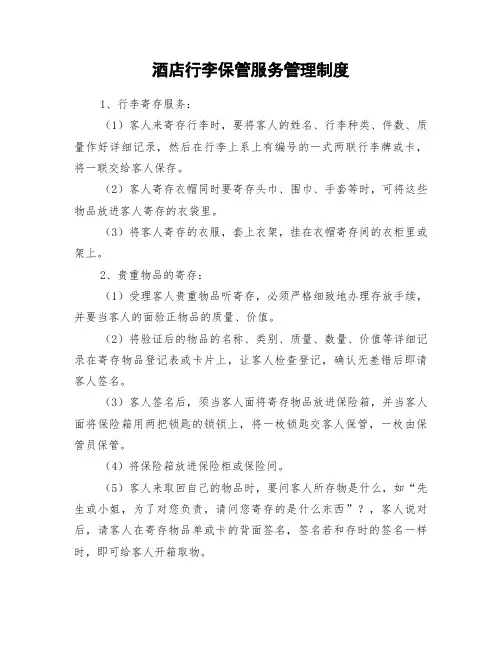 酒店行李保管服务管理制度

1、行李寄存服务：

（1）客人来寄存行李时，要将客人的姓名、行李种类、件数、质量作好详细记录，然后在行李上系上有编号的一式两联行李牌或卡，将一联交给客人保存。

（2）客人寄存衣帽同时要寄存头巾、围巾、手套等时，可将这些物品放进客人寄存的衣袋里。

（3）将客人寄存的衣服，套上衣架，挂在衣帽寄存间的衣柜里或架上。

2、贵重物品的寄存：

（1）受理客人贵重物品听寄存，必须严格细致地办理存放手续，并要当客人的面验正物品的质量、价值。

（2）将验证后的物品的名称、类别、质量、数量、价值等详细记录在寄存物品登记表或卡片上，让客人检查登记，确认无差错后即请客人签名。

（3）客人签名后，须当客人面将寄存物品放进保险箱，并当客人面将保险箱用两把锁匙的锁锁上，将一枚锁匙交客人保管，一枚由保管员保管。

（4）将保险箱放进保险柜或保险间。

（5）客人来取回自己的物品时，要问客人所存物是什么，如“先生或小姐，为了对您负责，请问您寄存的是什么东西”？，客人说对后，请客人在寄存物品单或卡的背面签名，签名若和存时的签名一样时，即可给客人开箱取物。